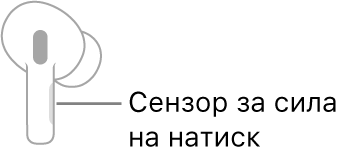 Сензор за сила на натиск